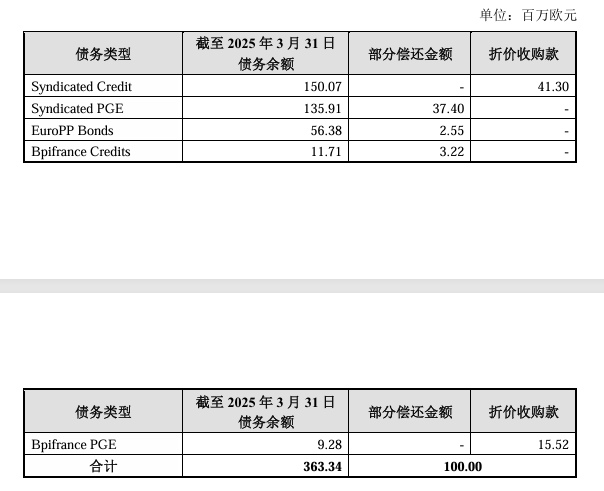 单位：百万欧元

| 债务类型 | 截至2025年3月31日债务余额 | 部分偿还金额 | 折价收购款 |
|---|---|---|---|
| Syndicated Credit | 150.07 | - | 41.30 |
| Syndicated PGE | 135.91 | 37.40 | - |
| EuroPP Bonds | 56.38 | 2.55 | - |
| Bpifrance Credits | 11.71 | 3.22 | - |

| 债务类型 | 截至2025年3月31日债务余额 | 部分偿还金额 | 折价收购款 |
|---|---|---|---|
| Bpifrance PGE | 9.28 | - | 15.52 |
| 合计 | 363.34 | 100.00 | |